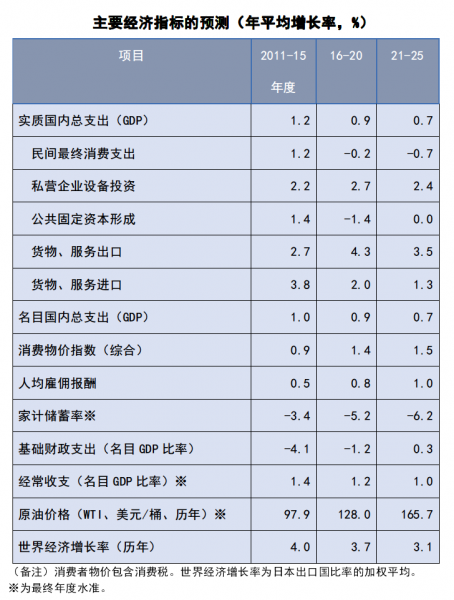 主要经济指标的预测（年平均增长率，%）

| 项目 | 2011-15年度 | 16-20 | 21-25 |
|---|---|---|---|
| 实质国内总支出（GDP） | 1.2 | 0.9 | 0.7 |
| 民间最终消费支出 | 1.2 | -0.2 | -0.7 |
| 私营企业设备投资 | 2.2 | 2.7 | 2.4 |
| 公共固定资本形成 | 1.4 | -1.4 | 0.0 |
| 货物、服务出口 | 2.7 | 4.3 | 3.5 |
| 货物、服务进口 | 3.8 | 2.0 | 1.3 |
| 名目国内总支出（GDP） | 1.0 | 0.9 | 0.7 |
| 消费物价指数（综合） | 0.9 | 1.4 | 1.5 |
| 人均雇佣报酬 | 0.5 | 0.8 | 1.0 |
| 家计储蓄率※ | -3.4 | -5.2 | -6.2 |
| 基础财政支出（名目GDP比率） | -4.1 | -1.2 | 0.3 |
| 经常收支（名目GDP比率）※ | 1.4 | 1.2 | 1.0 |
| 原油价格（WTI、美元/桶、历年）※ | 97.9 | 128.0 | 165.7 |
| 世界经济增长率（历年） | 4.0 | 3.7 | 3.1 |

（备注）消费者物价包含消费税。世界经济增长率为日本出口国比率的加权平均。
※为最终年度水准。